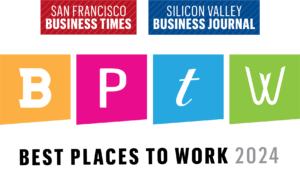 SAN FRANCISCO
BUSINESS TIMES

SILICON VALLEY
BUSINESS JOURNAL

B P t W

BEST PLACES TO WORK 2024